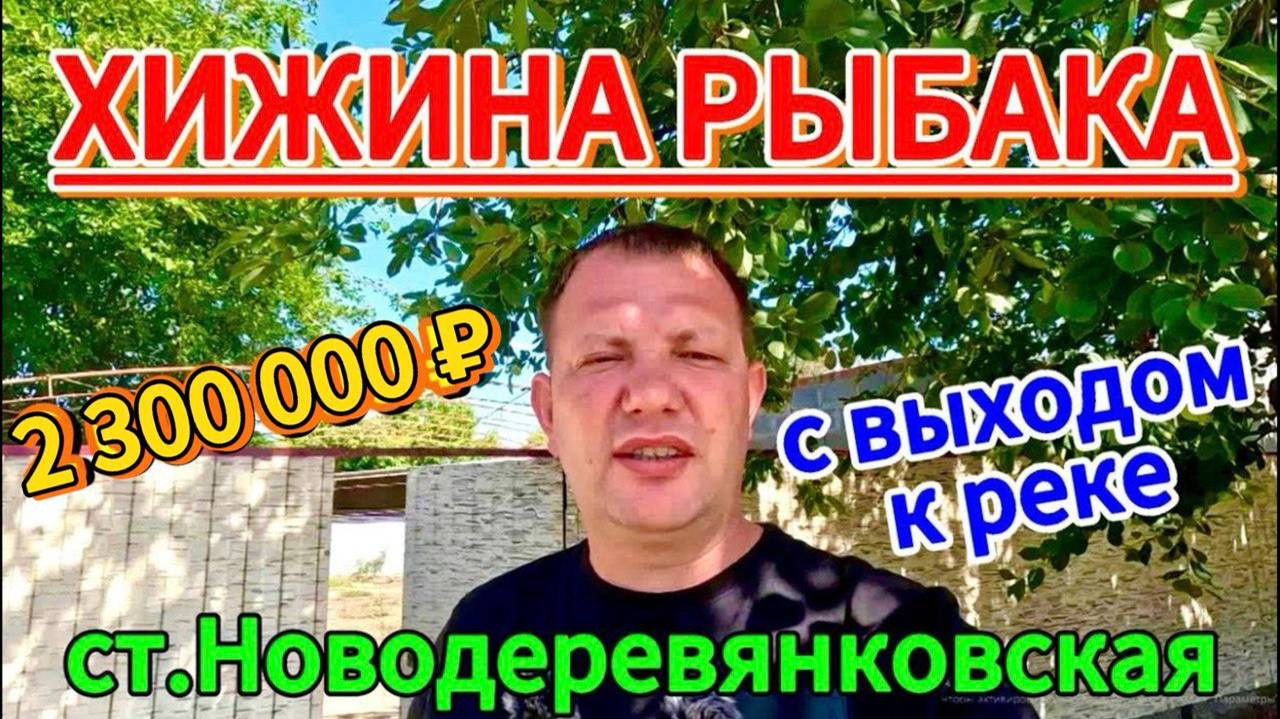 ХИЖИНА РЫБАКА

2 300 000 ₽

с выходом к реке

ст.Новодеревянковская